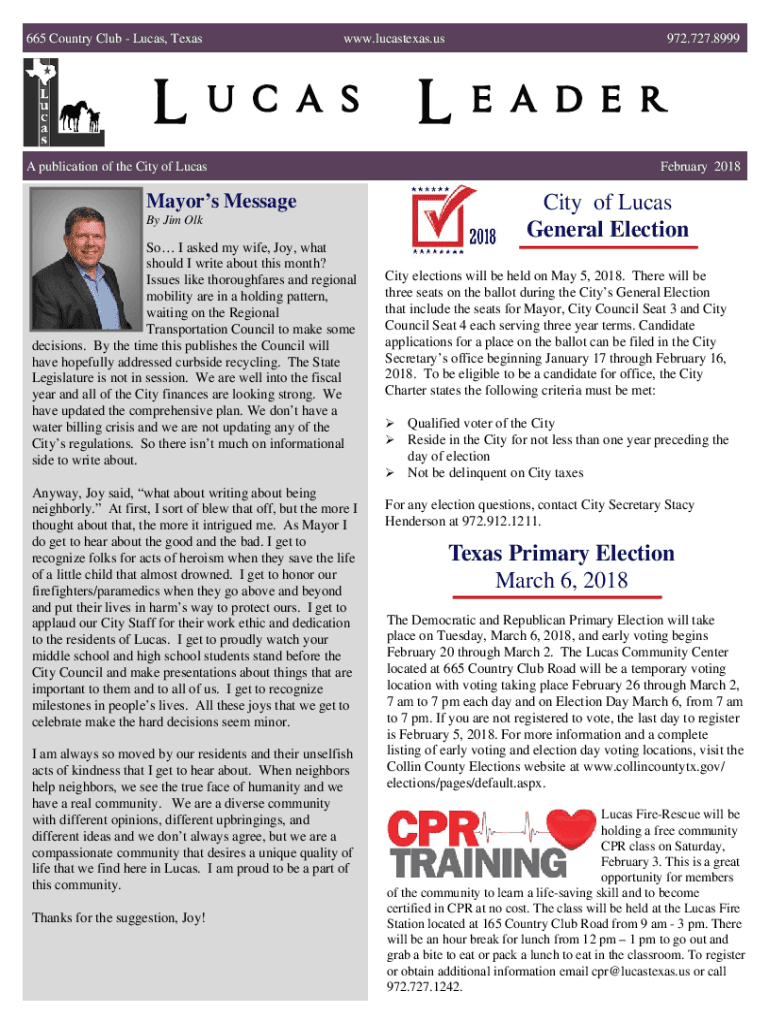 665 Country Club - Lucas, Texas www.lucastexas.us 972.727.8999

Lucas

LUCAS LEADER

A publication of the City of Lucas February 2018

Mayor's Message

By Jim Olk

So… I asked my wife, Joy, what should I write about this month? Issues like thoroughfares and regional mobility are in a holding pattern, waiting on the Regional Transportation Council to make some decisions. By the time this publishes the Council will have hopefully addressed curbside recycling. The State Legislature is not in session. We are well into the fiscal year and all of the City finances are looking strong. We have updated the comprehensive plan. We don't have a water billing crisis and we are not updating any of the City's regulations. So there isn't much on informational side to write about.

Anyway, Joy said, "what about writing about being neighborly." At first, I sort of blew that off, but the more I thought about that, the more it intrigued me. As Mayor I do get to hear about the good and the bad. I get to recognize folks for acts of heroism when they save the life of a little child that almost drowned. I get to honor our firefighters/paramedics when they go above and beyond and put their lives in harm's way to protect ours. I get to applaud our City Staff for their work ethic and dedication to the residents of Lucas. I get to proudly watch your middle school and high school students stand before the City Council and make presentations about things that are important to them and to all of us. I get to recognize milestones in people's lives. All these joys that we get to celebrate make the hard decisions seem minor.

I am always so moved by our residents and their unselfish acts of kindness that I get to hear about. When neighbors help neighbors, we see the true face of humanity and we have a real community. We are a diverse community with different opinions, different upbringings, and different ideas and we don't always agree, but we are a compassionate community that desires a unique quality of life that we find here in Lucas. I am proud to be a part of this community.

Thanks for the suggestion, Joy!

2018

City of Lucas
General Election

City elections will be held on May 5, 2018. There will be three seats on the ballot during the City's General Election that include the seats for Mayor, City Council Seat 3 and City Council Seat 4 each serving three year terms. Candidate applications for a place on the ballot can be filed in the City Secretary's office beginning January 17 through February 16, 2018. To be eligible to be a candidate for office, the City Charter states the following criteria must be met:

➢ Qualified voter of the City
➢ Reside in the City for not less than one year preceding the day of election
➢ Not be delinquent on City taxes

For any election questions, contact City Secretary Stacy Henderson at 972.912.1211.

Texas Primary Election
March 6, 2018

The Democratic and Republican Primary Election will take place on Tuesday, March 6, 2018, and early voting begins February 20 through March 2. The Lucas Community Center located at 665 Country Club Road will be a temporary voting location with voting taking place February 26 through March 2, 7 am to 7 pm each day and on Election Day March 6, from 7 am to 7 pm. If you are not registered to vote, the last day to register is February 5, 2018. For more information and a complete listing of early voting and election day voting locations, visit the Collin County Elections website at www.collincountytx.gov/elections/pages/default.aspx.

CPR TRAINING

Lucas Fire-Rescue will be holding a free community CPR class on Saturday, February 3. This is a great opportunity for members of the community to learn a life-saving skill and to become certified in CPR at no cost. The class will be held at the Lucas Fire Station located at 165 Country Club Road from 9 am - 3 pm. There will be an hour break for lunch from 12 pm – 1 pm to go out and grab a bite to eat or pack a lunch to eat in the classroom. To register or obtain additional information email cpr@lucastexas.us or call 972.727.1242.